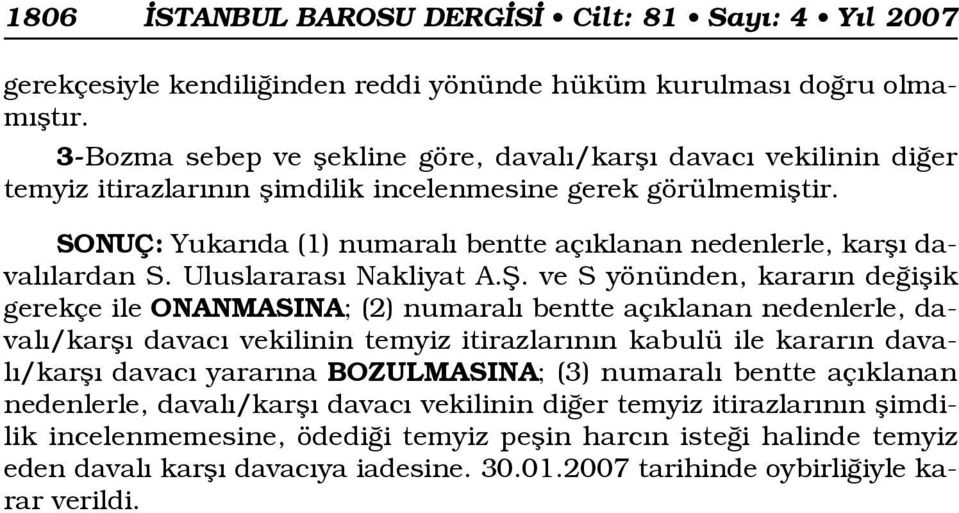 1806 İSTANBUL BAROSU DERGİSİ • Cilt: 81 • Sayı: 4 • Yıl 2007

gerekçesiyle kendiliğinden reddi yönünde hüküm kurulması doğru olmamıştır.

3-Bozma sebep ve şekline göre, davalı/karşı davacı vekilinin diğer temyiz itirazlarının şimdilik incelenmesine gerek görülmemiştir.

SONUÇ: Yukarıda (1) numaralı bentte açıklanan nedenlerle, karşı davalılardan S. Uluslararası Nakliyat A.Ş. ve S yönünden, kararın değişik gerekçe ile ONANMASINA; (2) numaralı bentte açıklanan nedenlerle, davalı/karşı davacı vekilinin temyiz itirazlarının kabulü ile kararın davalı/karşı davacı yararına BOZULMASINA; (3) numaralı bentte açıklanan nedenlerle, davalı/karşı davacı vekilinin diğer temyiz itirazlarının şimdilik incelenmemesine, ödediği temyiz peşin harcın isteği halinde temyiz eden davalı karşı davacıya iadesine. 30.01.2007 tarihinde oybirliğiyle karar verildi.